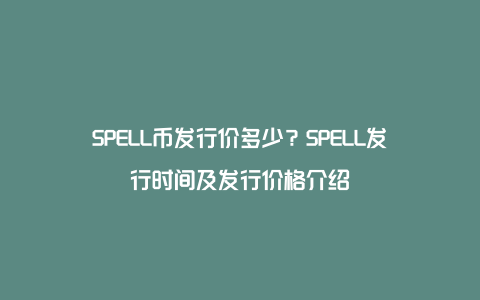 SPELL币发行价多少？SPELL发行时间及发行价格介绍